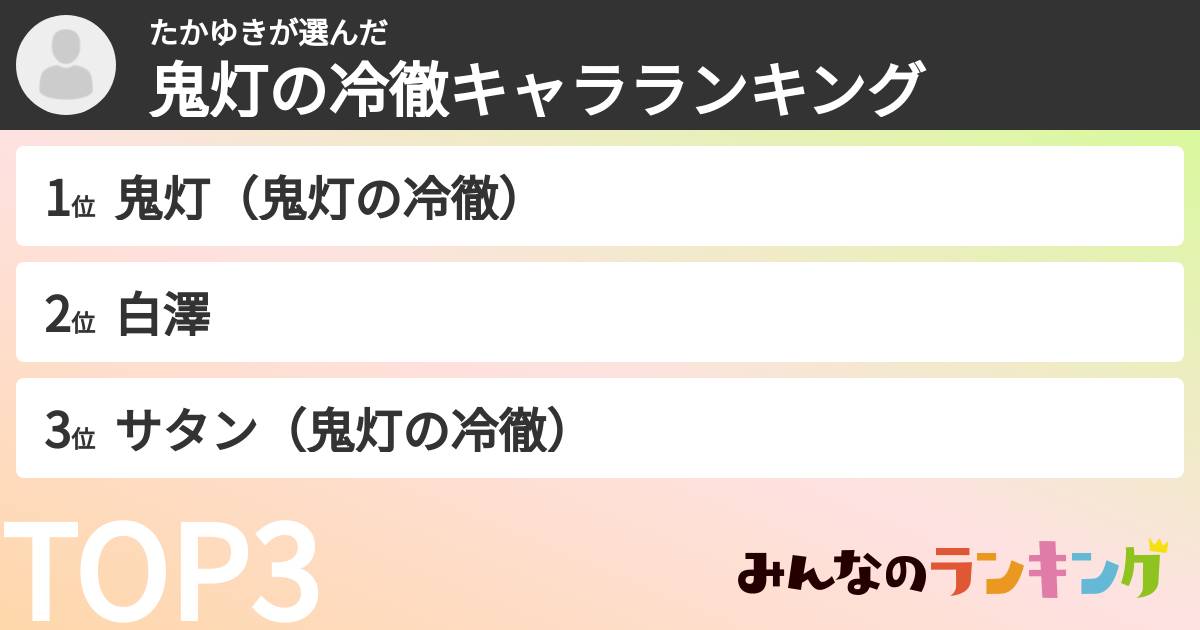 たかゆきが選んだ
鬼灯の冷徹キャラランキング

1位 鬼灯（鬼灯の冷徹）

2位 白澤

3位 サタン（鬼灯の冷徹）

TOP3

みんなのランキング